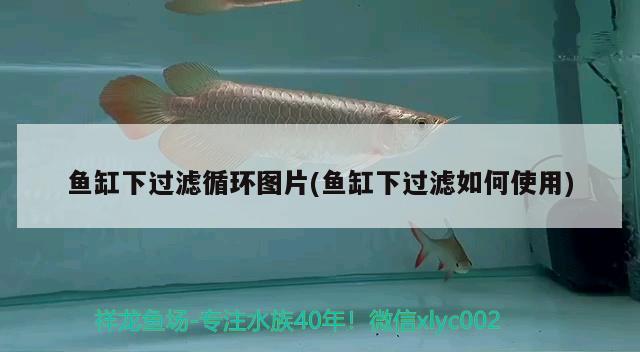 鱼缸下过滤循环图片(鱼缸下过滤如何使用)

祥龙鱼场-专注水族40年！微信xlyc002